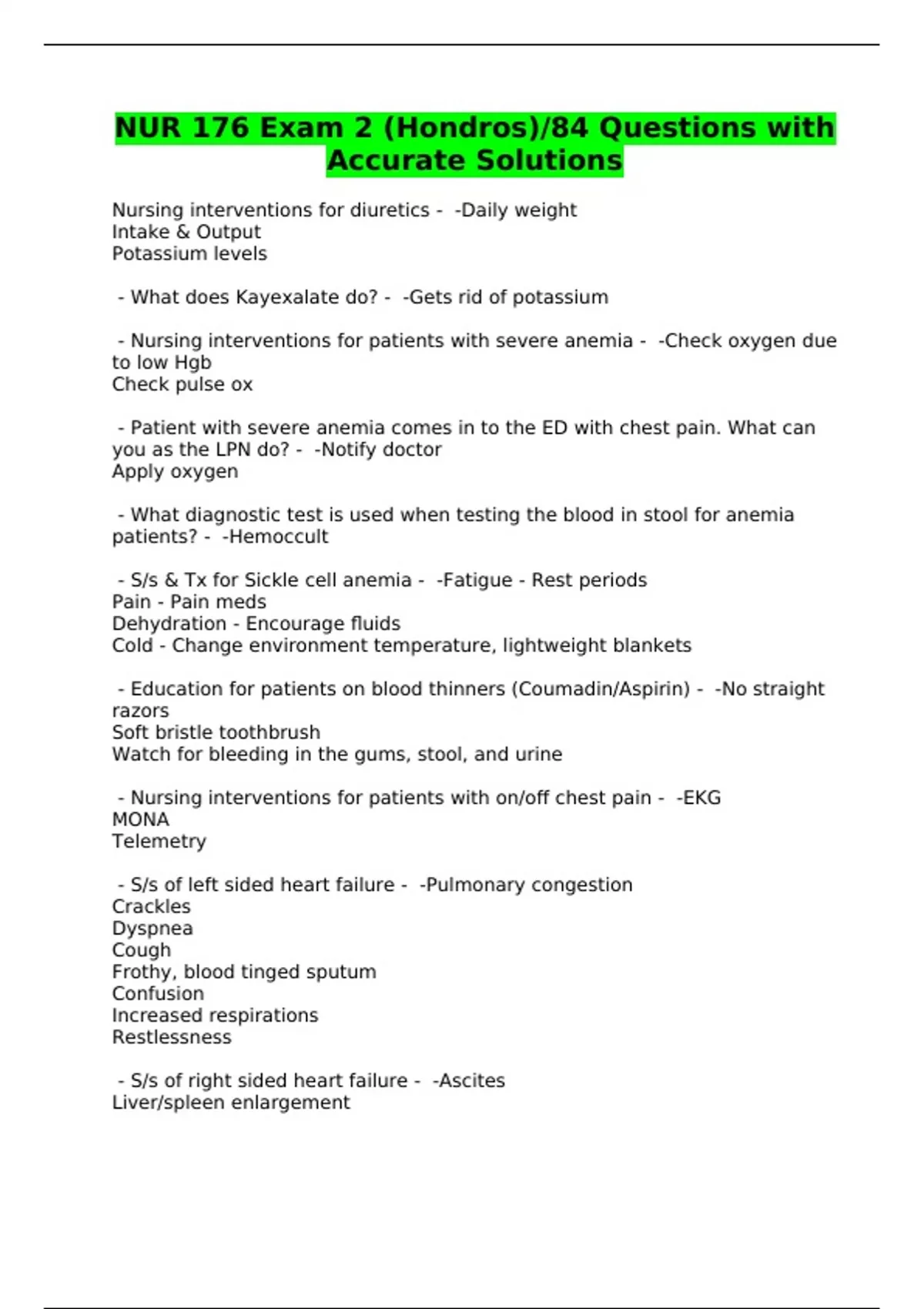 NUR 176 Exam 2 (Hondros)/84 Questions with Accurate Solutions

Nursing interventions for diuretics - -Daily weight
Intake & Output
Potassium levels

- What does Kayexalate do? - -Gets rid of potassium

- Nursing interventions for patients with severe anemia - -Check oxygen due to low Hgb
Check pulse ox

- Patient with severe anemia comes in to the ED with chest pain. What can you as the LPN do? - -Notify doctor
Apply oxygen

- What diagnostic test is used when testing the blood in stool for anemia patients? - -Hemoccult

- S/s & Tx for Sickle cell anemia - -Fatigue - Rest periods
Pain - Pain meds
Dehydration - Encourage fluids
Cold - Change environment temperature, lightweight blankets

- Education for patients on blood thinners (Coumadin/Aspirin) - -No straight razors
Soft bristle toothbrush
Watch for bleeding in the gums, stool, and urine

- Nursing interventions for patients with on/off chest pain - -EKG
MONA
Telemetry

- S/s of left sided heart failure - -Pulmonary congestion
Crackles
Dyspnea
Cough
Frothy, blood tinged sputum
Confusion
Increased respirations
Restlessness

- S/s of right sided heart failure - -Ascites
Liver/spleen enlargement